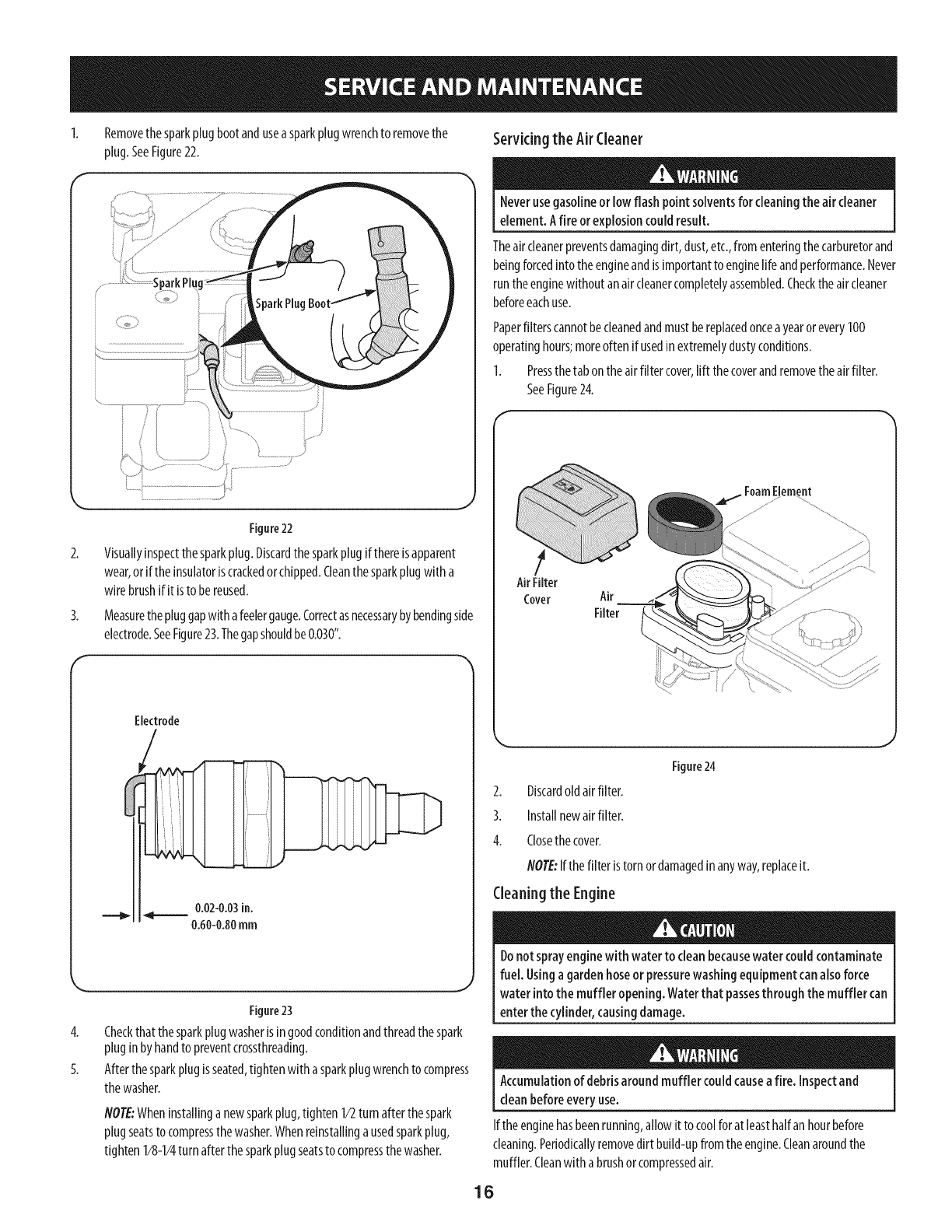 SERVICE AND MAINTENANCE

1. Remove the spark plug boot and use a spark plug wrench to remove the plug. See Figure 22.

Spark Plug

Spark Plug Boot

Figure 22

2. Visually inspect the spark plug. Discard the spark plug if there is apparent wear, or if the insulator is cracked or chipped. Clean the spark plug with a wire brush if it is to be reused.

3. Measure the plug gap with a feeler gauge. Correct as necessary by bending side electrode. See Figure 23. The gap should be 0.030".

Electrode

0.02-0.03 in.
0.60-0.80 mm

Figure 23

4. Check that the spark plug washer is in good condition and thread the spark plug in by hand to prevent crossthreading.

5. After the spark plug is seated, tighten with a spark plug wrench to compress the washer.

NOTE: When installing a new spark plug, tighten 1/2 turn after the spark plug seats to compress the washer. When reinstalling a used spark plug, tighten 1/8-1/4 turn after the spark plug seats to compress the washer.

Servicing the Air Cleaner

WARNING

Never use gasoline or low flash point solvents for cleaning the air cleaner element. A fire or explosion could result.

The air cleaner prevents damaging dirt, dust, etc., from entering the carburetor and being forced into the engine and is important to engine life and performance. Never run the engine without an air cleaner completely assembled. Check the air cleaner before each use.

Paper filters cannot be cleaned and must be replaced once a year or every 100 operating hours; more often if used in extremely dusty conditions.

1. Press the tab on the air filter cover, lift the cover and remove the air filter. See Figure 24.

Foam Element

Air Filter Cover

Air Filter

Figure 24

2. Discard old air filter.

3. Install new air filter.

4. Close the cover.

NOTE: If the filter is torn or damaged in any way, replace it.

Cleaning the Engine

CAUTION

Do not spray engine with water to clean because water could contaminate fuel. Using a garden hose or pressure washing equipment can also force water into the muffler opening. Water that passes through the muffler can enter the cylinder, causing damage.

WARNING

Accumulation of debris around muffler could cause a fire. Inspect and clean before every use.

If the engine has been running, allow it to cool for at least half an hour before cleaning. Periodically remove dirt build-up from the engine. Clean around the muffler. Clean with a brush or compressed air.

16